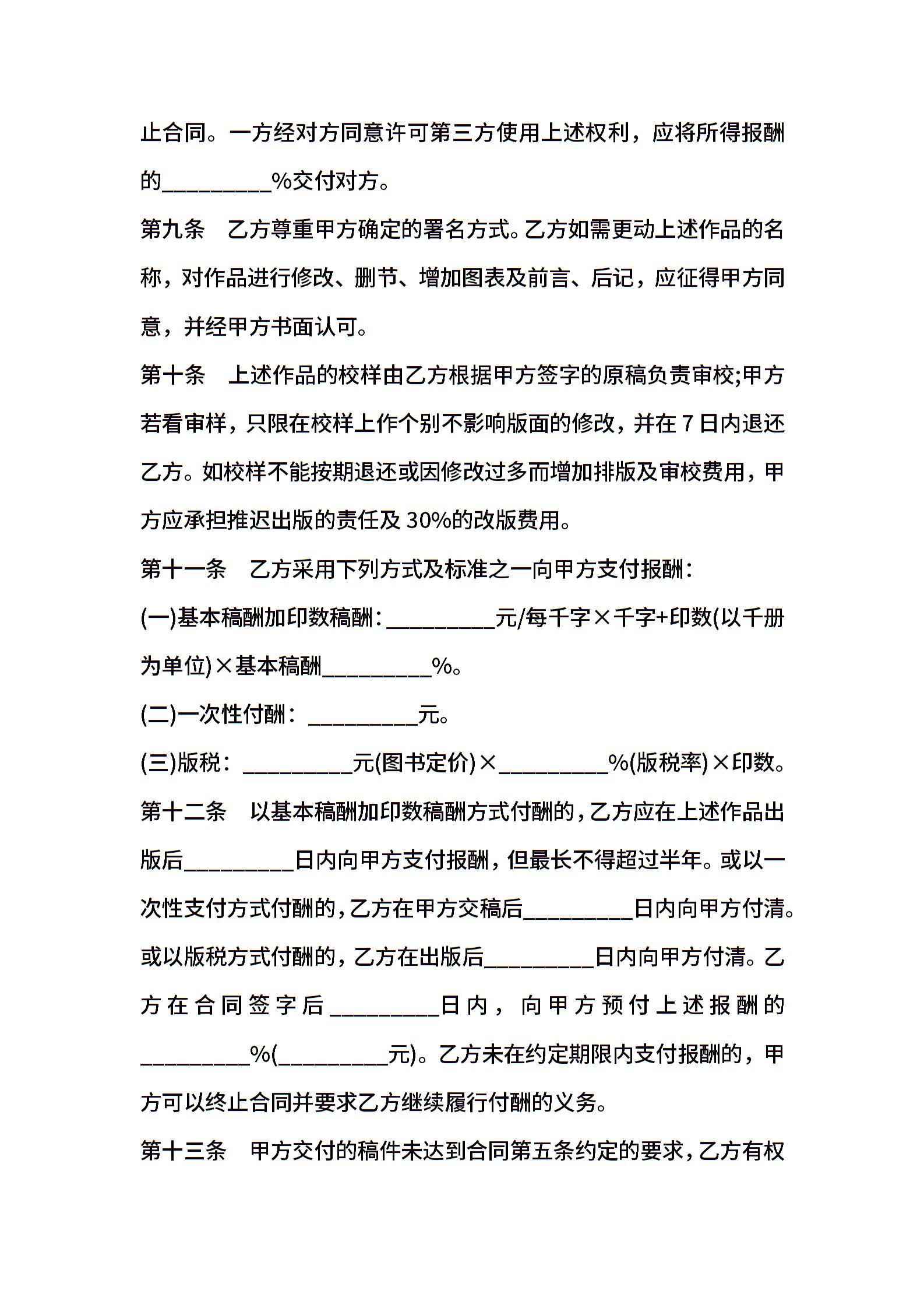 止合同。一方经对方同意许可第三方使用上述权利，应将所得报酬的__________%交付对方。

第九条　乙方尊重甲方确定的署名方式。乙方如需更动上述作品的名称，对作品进行修改、删节、增加图表及前言、后记，应征得甲方同意，并经甲方书面认可。

第十条　上述作品的校样由乙方根据甲方签字的原稿负责审校;甲方若看审样，只限在校样上作个别不影响版面的修改，并在 7 日内退还乙方。如校样不能按期退还或因修改过多而增加排版及审校费用，甲方应承担推迟出版的责任及 30%的改版费用。

第十一条　乙方采用下列方式及标准之一向甲方支付报酬：

(一)基本稿酬加印数稿酬：__________元/每千字×千字+印数(以千册为单位)×基本稿酬__________%。

(二)一次性付酬：__________元。

(三)版税：__________元(图书定价)×__________%(版税率)×印数。

第十二条　以基本稿酬加印数稿酬方式付酬的，乙方应在上述作品出版后__________日内向甲方支付报酬，但最长不得超过半年。或以一次性支付方式付酬的，乙方在甲方交稿后__________日内向甲方付清。或以版税方式付酬的，乙方在出版后__________日内向甲方付清。乙方在合同签字后__________日内，向甲方预付上述报酬的__________%(__________元)。乙方未在约定期限内支付报酬的，甲方可以终止合同并要求乙方继续履行付酬的义务。

第十三条　甲方交付的稿件未达到合同第五条约定的要求，乙方有权